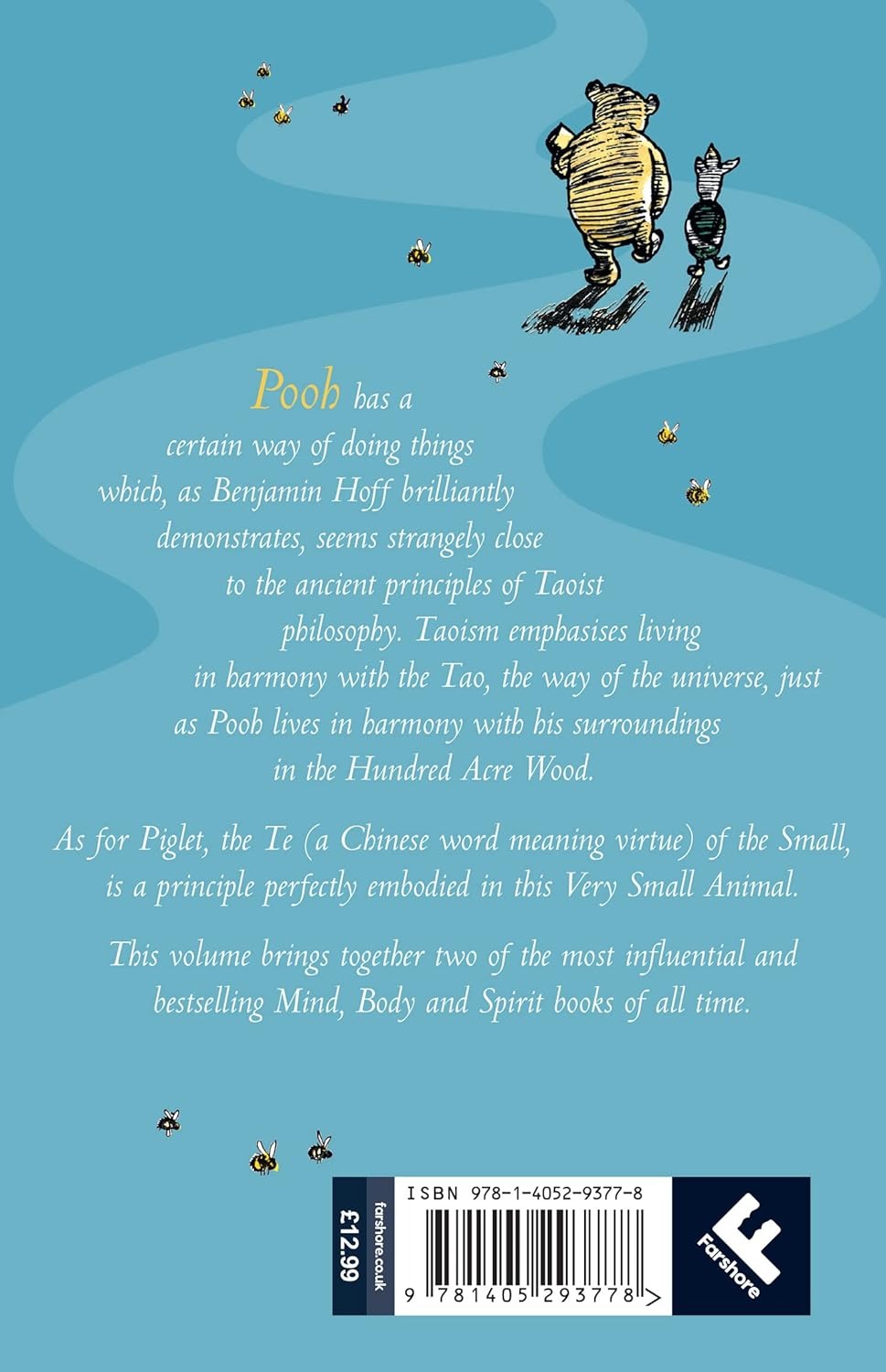 Pooh has a certain way of doing things which, as Benjamin Hoff brilliantly demonstrates, seems strangely close to the ancient principles of Taoist philosophy. Taoism emphasises living in harmony with the Tao, the way of the universe, just as Pooh lives in harmony with his surroundings in the Hundred Acre Wood.

As for Piglet, the Te (a Chinese word meaning virtue) of the Small, is a principle perfectly embodied in this Very Small Animal.

This volume brings together two of the most influential and bestselling Mind, Body and Spirit books of all time.

£12.99
farshore.co.uk
ISBN 978-1-4052-9377-8
9 781405 293778 >
Farshore